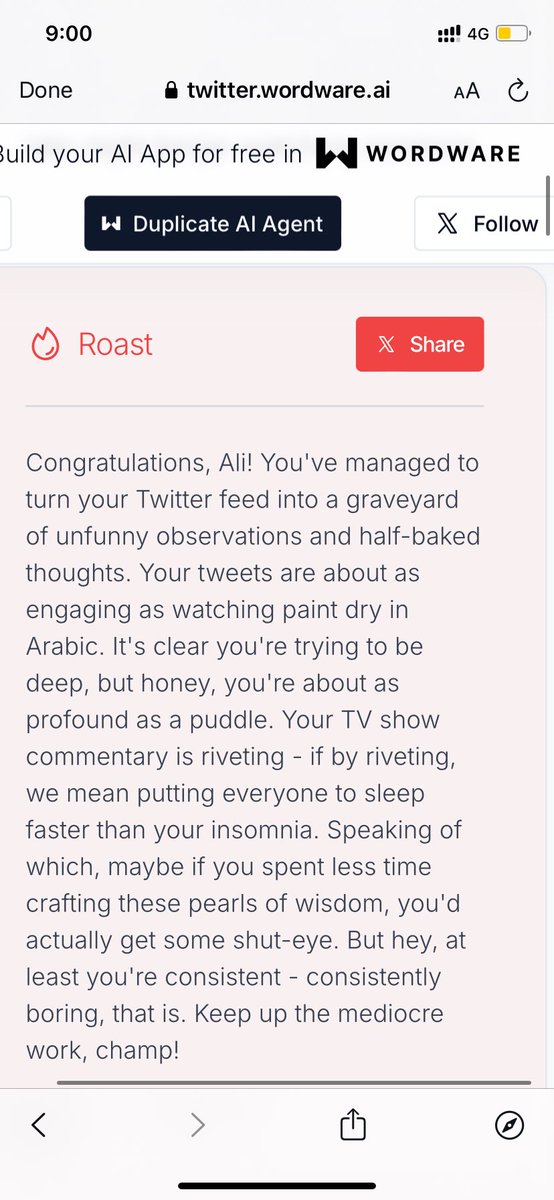 9:00

4G

Done

twitter.wordware.ai

AA

Build your AI App for free in WORDWARE

Duplicate AI Agent

Follow

Roast

Share

Congratulations, Ali! You've managed to turn your Twitter feed into a graveyard of unfunny observations and half-baked thoughts. Your tweets are about as engaging as watching paint dry in Arabic. It's clear you're trying to be deep, but honey, you're about as profound as a puddle. Your TV show commentary is riveting - if by riveting, we mean putting everyone to sleep faster than your insomnia. Speaking of which, maybe if you spent less time crafting these pearls of wisdom, you'd actually get some shut-eye. But hey, at least you're consistent - consistently boring, that is. Keep up the mediocre work, champ!